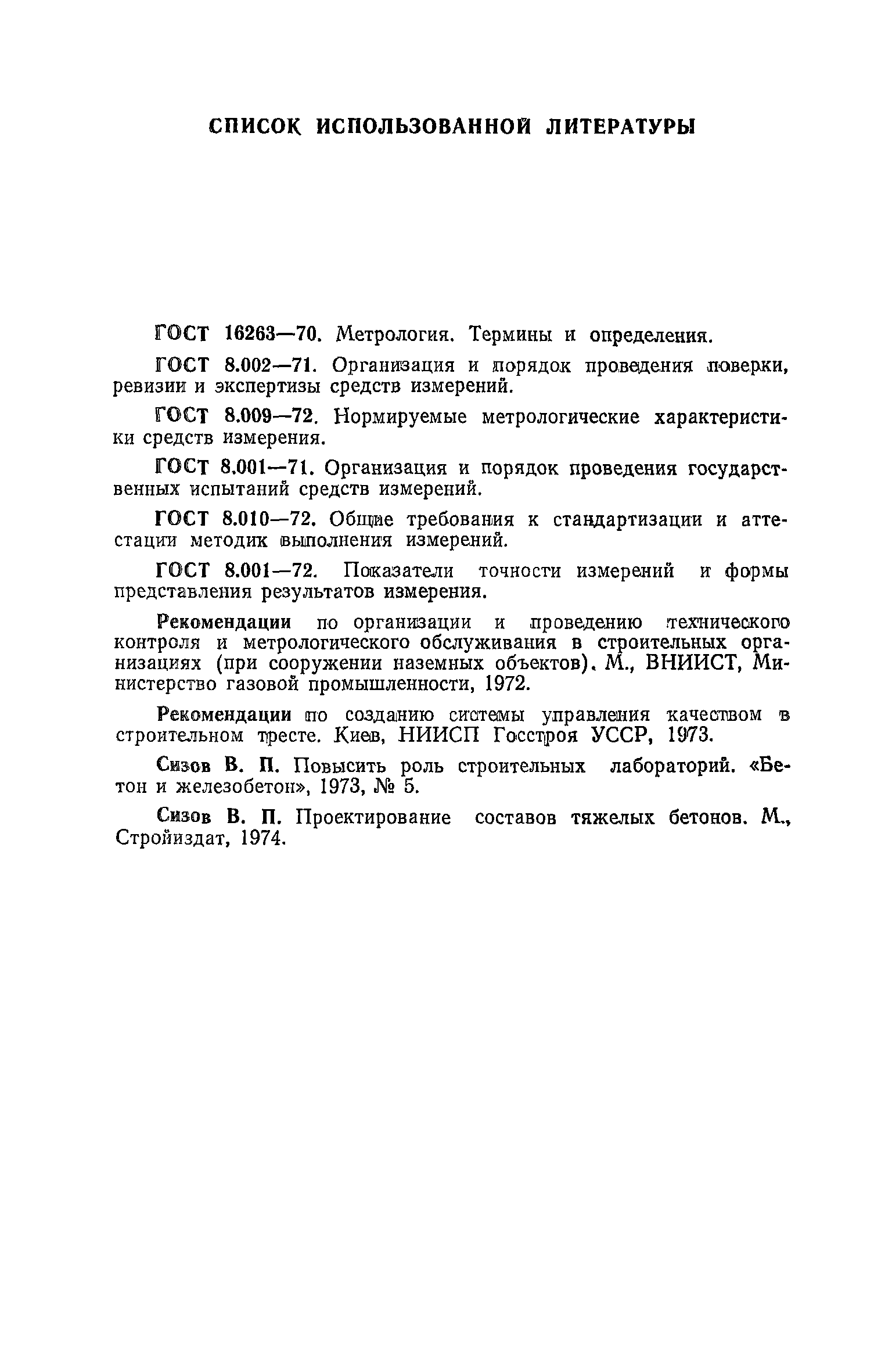 СПИСОК ИСПОЛЬЗОВАННОЙ ЛИТЕРАТУРЫ

ГОСТ 16263—70. Метрология. Термины и определения.

ГОСТ 8.002—71. Организация и порядок проведения поверки, ревизии и экспертизы средств измерений.

ГОСТ 8.009—72. Нормируемые метрологические характеристики средств измерения.

ГОСТ 8.001—71. Организация и порядок проведения государственных испытаний средств измерений.

ГОСТ 8.010—72. Общие требования к стандартизации и аттестации методик выполнения измерений.

ГОСТ 8.001—72. Показатели точности измерений и формы представления результатов измерения.

Рекомендации по организации и проведению технического контроля и метрологического обслуживания в строительных организациях (при сооружении наземных объектов). М., ВНИИСТ, Министерство газовой промышленности, 1972.

Рекомендации по созданию системы управления качеством в строительном тресте. Киев, НИИСП Госстроя УССР, 1973.

Сизов В. П. Повысить роль строительных лабораторий. «Бетон и железобетон», 1973, № 5.

Сизов В. П. Проектирование составов тяжелых бетонов. М., Стройиздат, 1974.